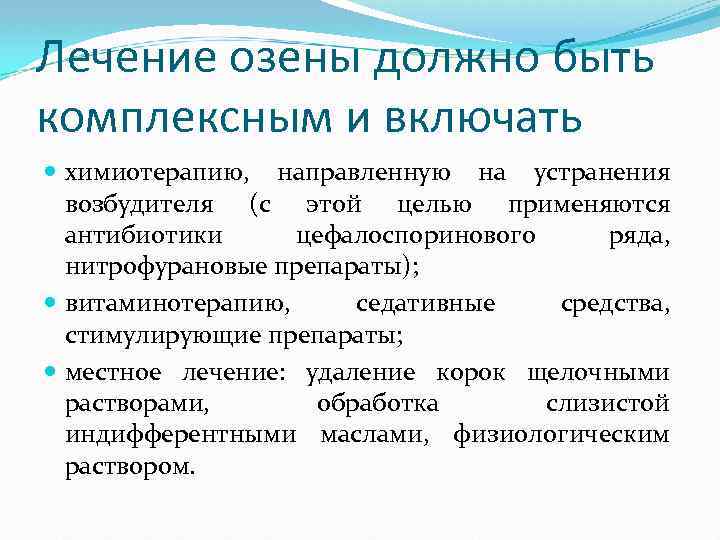 Лечение озены должно быть комплексным и включать

• химиотерапию, направленную на устранения возбудителя (с этой целью применяются антибиотики цефалоспоринового ряда, нитрофурановые препараты);
• витаминотерапию, седативные средства, стимулирующие препараты;
• местное лечение: удаление корок щелочными растворами, обработка слизистой индифферентными маслами, физиологическим раствором.